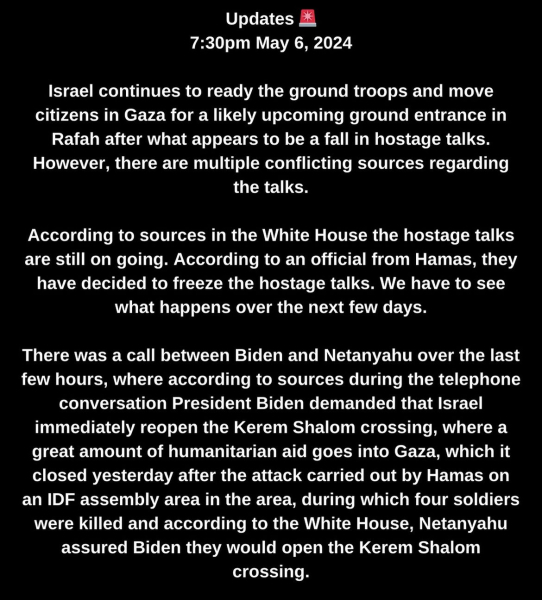 Updates 🚨
7:30pm May 6, 2024

Israel continues to ready the ground troops and move citizens in Gaza for a likely upcoming ground entrance in Rafah after what appears to be a fall in hostage talks. However, there are multiple conflicting sources regarding the talks.

According to sources in the White House the hostage talks are still on going. According to an official from Hamas, they have decided to freeze the hostage talks. We have to see what happens over the next few days.

There was a call between Biden and Netanyahu over the last few hours, where according to sources during the telephone conversation President Biden demanded that Israel immediately reopen the Kerem Shalom crossing, where a great amount of humanitarian aid goes into Gaza, which it closed yesterday after the attack carried out by Hamas on an IDF assembly area in the area, during which four soldiers were killed and according to the White House, Netanyahu assured Biden they would open the Kerem Shalom crossing.